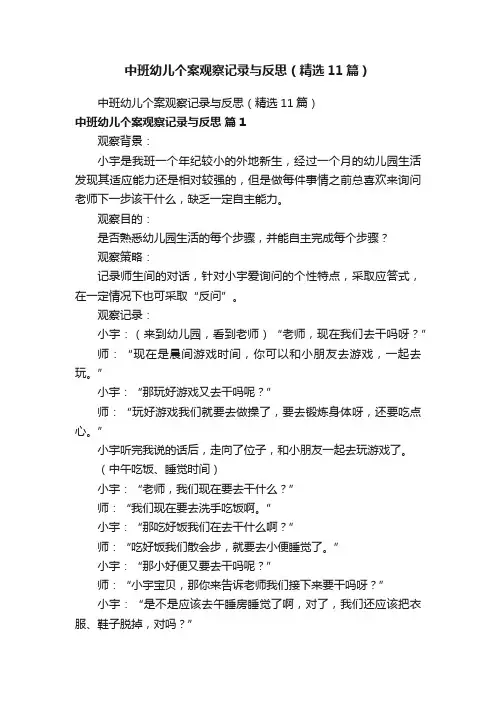 中班幼儿个案观察记录与反思（精选 11 篇）

中班幼儿个案观察记录与反思（精选 11 篇）

中班幼儿个案观察记录与反思 篇 1

观察背景：

小宇是我班一个年纪较小的外地新生，经过一个月的幼儿园生活发现其适应能力还是相对较强的，但是做每件事情之前总喜欢来询问老师下一步该干什么，缺乏一定自主能力。

观察目的：

是否熟悉幼儿园生活的每个步骤，并能自主完成每个步骤？

观察策略：

记录师生间的对话，针对小宇爱询问的个性特点，采取应答式，在一定情况下也可采取“反问”。

观察记录：

小宇：（来到幼儿园，看到老师）“老师，现在我们去干吗呀？”

师：“现在是晨间游戏时间，你可以和小朋友去游戏，一起去玩。”

小宇：“那玩好游戏又去干吗呢？”

师：“玩好游戏我们就要去做操了，要去锻炼身体呀，还要吃点心。”

小宇听完我说的话后，走向了位子，和小朋友一起去玩游戏了。

（中午吃饭、睡觉时间）

小宇：“老师，我们现在要去干什么？”

师：“我们现在要去洗手吃饭啊。”

小宇：“那吃好饭我们在去干什么啊？”

师：“吃好饭我们散会步，就要去小便睡觉了。”

小宇：“那小好便又要去干吗呢？”

师：“小宇宝贝，那你来告诉老师我们接下来要干吗呀？”

小宇：“是不是应该去午睡房睡觉了啊，对了，我们还应该把衣服、鞋子脱掉，对吗？”